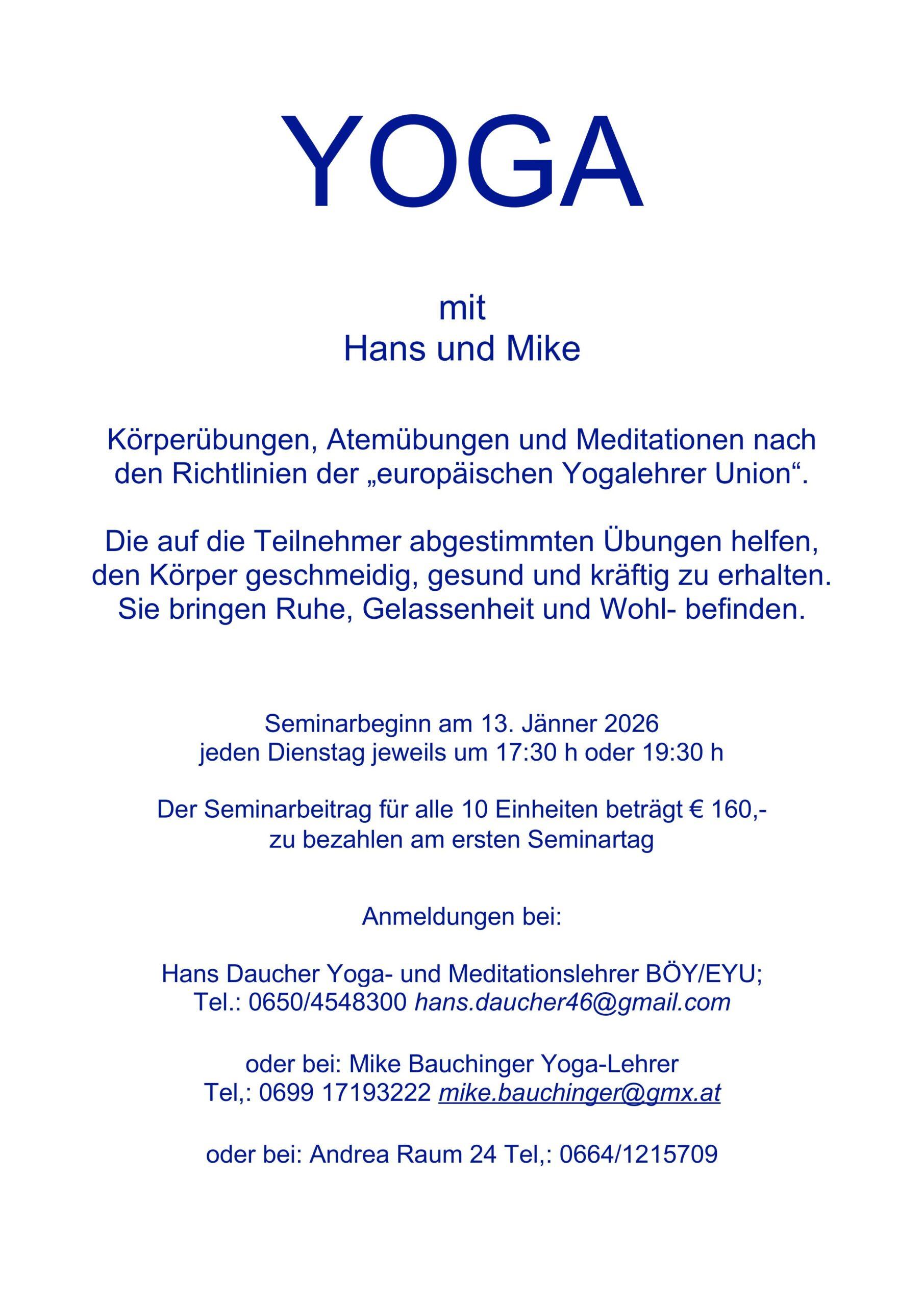 YOGA

mit
Hans und Mike

Körperübungen, Atemübungen und Meditationen nach den Richtlinien der „europäischen Yogalehrer Union“.

Die auf die Teilnehmer abgestimmten Übungen helfen, den Körper geschmeidig, gesund und kräftig zu erhalten. Sie bringen Ruhe, Gelassenheit und Wohl- befinden.

Seminarbeginn am 13. Jänner 2026
jeden Dienstag jeweils um 17:30 h oder 19:30 h

Der Seminarbeitrag für alle 10 Einheiten beträgt € 160,-
zu bezahlen am ersten Seminartag

Anmeldungen bei:

Hans Daucher Yoga- und Meditationslehrer BÖY/EYU;
Tel.: 0650/4548300 hans.daucher46@gmail.com

oder bei: Mike Bauchinger Yoga-Lehrer
Tel,: 0699 17193222 mike.bauchinger@gmx.at

oder bei: Andrea Raum 24 Tel,: 0664/1215709